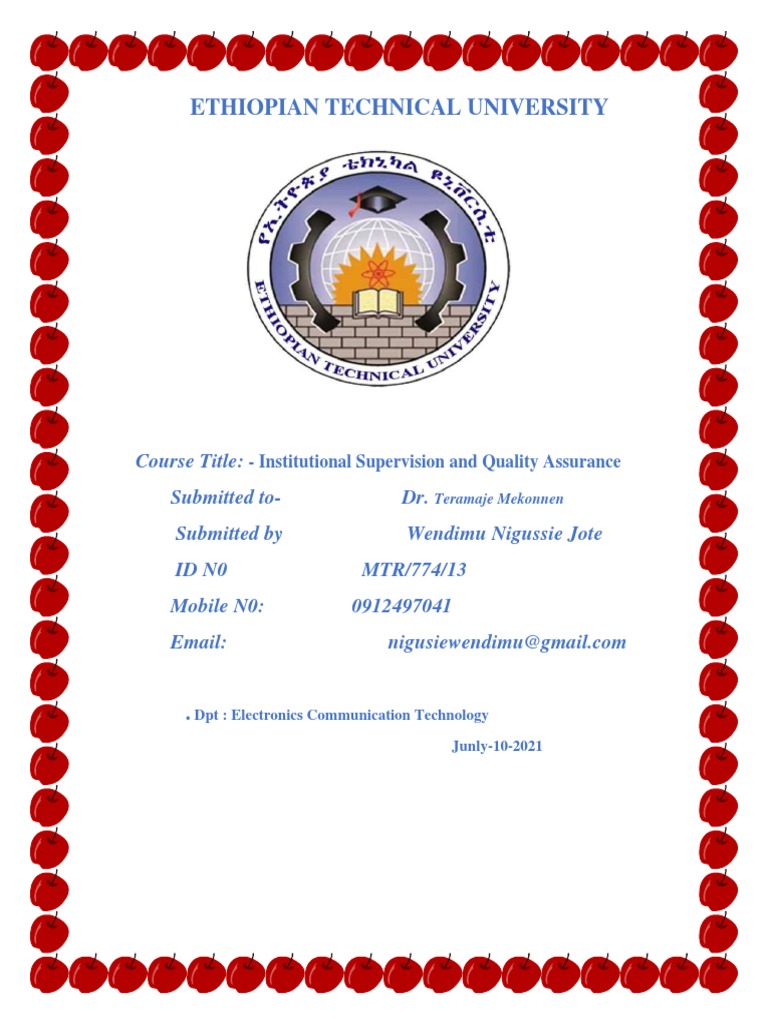 ETHIOPIAN TECHNICAL UNIVERSITY

የኢትዮጵያ ቴክኒካል ዩኒቨርሲቲ

ETHIOPIAN TECHNICAL UNIVERSITY

Course Title: - Institutional Supervision and Quality Assurance

Submitted to- Dr. Teramaje Mekonnen

Submitted by Wendimu Nigussie Jote

ID N0 MTR/774/13

Mobile N0: 0912497041

Email: nigusiewendimu@gmail.com

. Dpt : Electronics Communication Technology

Junly-10-2021